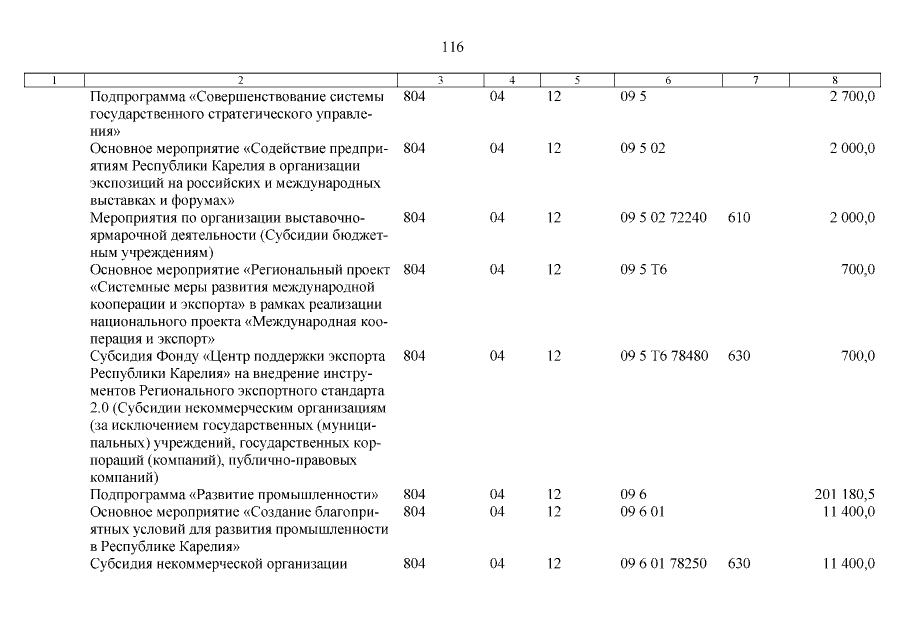 116

| 1 | 2 | 3 | 4 | 5 | 6 | 7 | 8 |
|---|---|---|---|---|---|---|---|
| | Подпрограмма «Совершенствование системы государственного стратегического управления» | 804 | 04 | 12 | 09 5 | | 2 700,0 |
| | Основное мероприятие «Содействие предприятиям Республики Карелия в организации экспозиций на российских и международных выставках и форумах» | 804 | 04 | 12 | 09 5 02 | | 2 000,0 |
| | Мероприятия по организации выставочно-ярмарочной деятельности (Субсидии бюджетным учреждениям) | 804 | 04 | 12 | 09 5 02 72240 | 610 | 2 000,0 |
| | Основное мероприятие «Региональный проект «Системные меры развития международной кооперации и экспорта» в рамках реализации национального проекта «Международная кооперация и экспорт» | 804 | 04 | 12 | 09 5 T6 | | 700,0 |
| | Субсидия Фонду «Центр поддержки экспорта Республики Карелия» на внедрение инструментов Регионального экспортного стандарта 2.0 (Субсидии некоммерческим организациям (за исключением государственных (муниципальных) учреждений, государственных корпораций (компаний), публично-правовых компаний) | 804 | 04 | 12 | 09 5 T6 78480 | 630 | 700,0 |
| | Подпрограмма «Развитие промышленности» | 804 | 04 | 12 | 09 6 | | 201 180,5 |
| | Основное мероприятие «Создание благоприятных условий для развития промышленности в Республике Карелия» | 804 | 04 | 12 | 09 6 01 | | 11 400,0 |
| | Субсидия некоммерческой организации | 804 | 04 | 12 | 09 6 01 78250 | 630 | 11 400,0 |